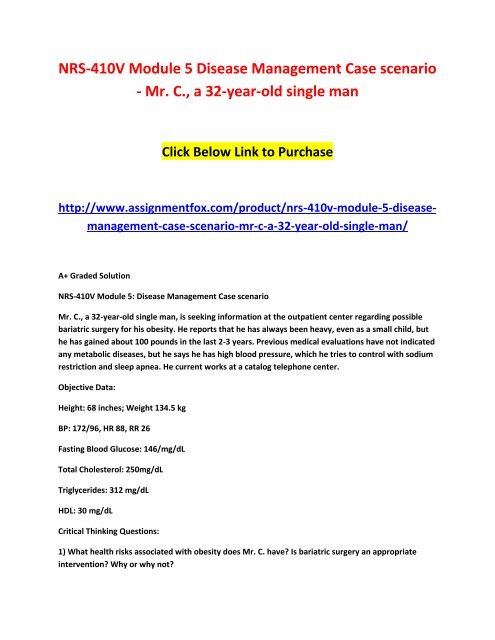 NRS-410V Module 5 Disease Management Case scenario - Mr. C., a 32-year-old single man

Click Below Link to Purchase

http://www.assignmentfox.com/product/nrs-410v-module-5-disease-management-case-scenario-mr-c-a-32-year-old-single-man/

A+ Graded Solution

NRS-410V Module 5: Disease Management Case scenario

Mr. C., a 32-year-old single man, is seeking information at the outpatient center regarding possible bariatric surgery for his obesity. He reports that he has always been heavy, even as a small child, but he has gained about 100 pounds in the last 2-3 years. Previous medical evaluations have not indicated any metabolic diseases, but he says he has high blood pressure, which he tries to control with sodium restriction and sleep apnea. He current works at a catalog telephone center.

Objective Data:

Height: 68 inches; Weight 134.5 kg

BP: 172/96, HR 88, RR 26

Fasting Blood Glucose: 146/mg/dL

Total Cholesterol: 250mg/dL

Triglycerides: 312 mg/dL

HDL: 30 mg/dL

Critical Thinking Questions:

1) What health risks associated with obesity does Mr. C. have? Is bariatric surgery an appropriate intervention? Why or why not?